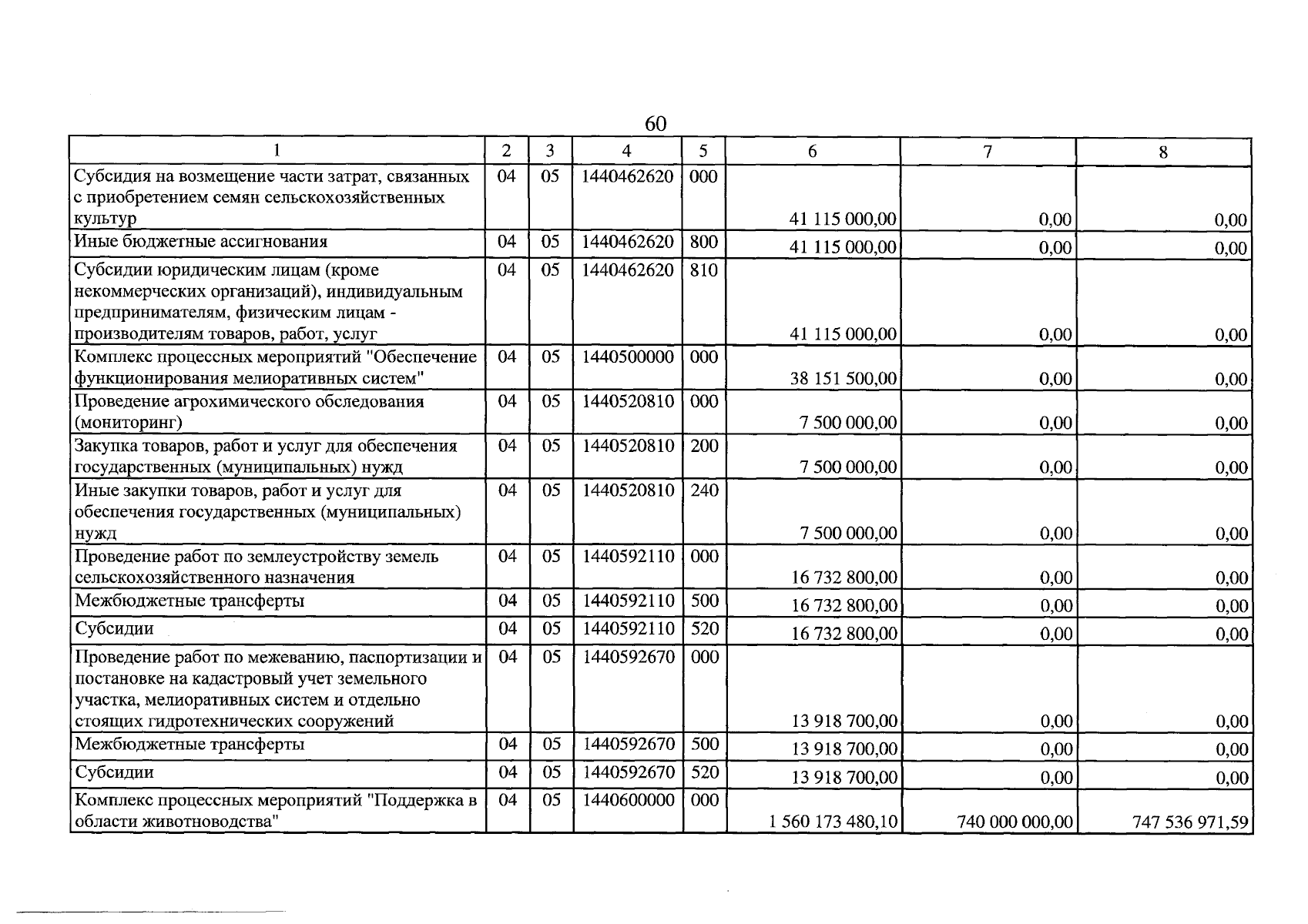 60

| 1 | 2 | 3 | 4 | 5 | 6 | 7 | 8 |
|---|---|---|---|---|---|---|---|
| Субсидия на возмещение части затрат, связанных с приобретением семян сельскохозяйственных культур | 04 | 05 | 1440462620 | 000 | 41 115 000,00 | 0,00 | 0,00 |
| Иные бюджетные ассигнования | 04 | 05 | 1440462620 | 800 | 41 115 000,00 | 0,00 | 0,00 |
| Субсидии юридическим лицам (кроме некоммерческих организаций), индивидуальным предпринимателям, физическим лицам - производителям товаров, работ, услуг | 04 | 05 | 1440462620 | 810 | 41 115 000,00 | 0,00 | 0,00 |
| Комплекс процессных мероприятий "Обеспечение функционирования мелиоративных систем" | 04 | 05 | 1440500000 | 000 | 38 151 500,00 | 0,00 | 0,00 |
| Проведение агрохимического обследования (мониторинг) | 04 | 05 | 1440520810 | 000 | 7 500 000,00 | 0,00 | 0,00 |
| Закупка товаров, работ и услуг для обеспечения государственных (муниципальных) нужд | 04 | 05 | 1440520810 | 200 | 7 500 000,00 | 0,00 | 0,00 |
| Иные закупки товаров, работ и услуг для обеспечения государственных (муниципальных) нужд | 04 | 05 | 1440520810 | 240 | 7 500 000,00 | 0,00 | 0,00 |
| Проведение работ по землеустройству земель сельскохозяйственного назначения | 04 | 05 | 1440592110 | 000 | 16 732 800,00 | 0,00 | 0,00 |
| Межбюджетные трансферты | 04 | 05 | 1440592110 | 500 | 16 732 800,00 | 0,00 | 0,00 |
| Субсидии | 04 | 05 | 1440592110 | 520 | 16 732 800,00 | 0,00 | 0,00 |
| Проведение работ по межеванию, паспортизации и постановке на кадастровый учет земельного участка, мелиоративных систем и отдельно стоящих гидротехнических сооружений | 04 | 05 | 1440592670 | 000 | 13 918 700,00 | 0,00 | 0,00 |
| Межбюджетные трансферты | 04 | 05 | 1440592670 | 500 | 13 918 700,00 | 0,00 | 0,00 |
| Субсидии | 04 | 05 | 1440592670 | 520 | 13 918 700,00 | 0,00 | 0,00 |
| Комплекс процессных мероприятий "Поддержка в области животноводства" | 04 | 05 | 1440600000 | 000 | 1 560 173 480,10 | 740 000 000,00 | 747 536 971,59 |